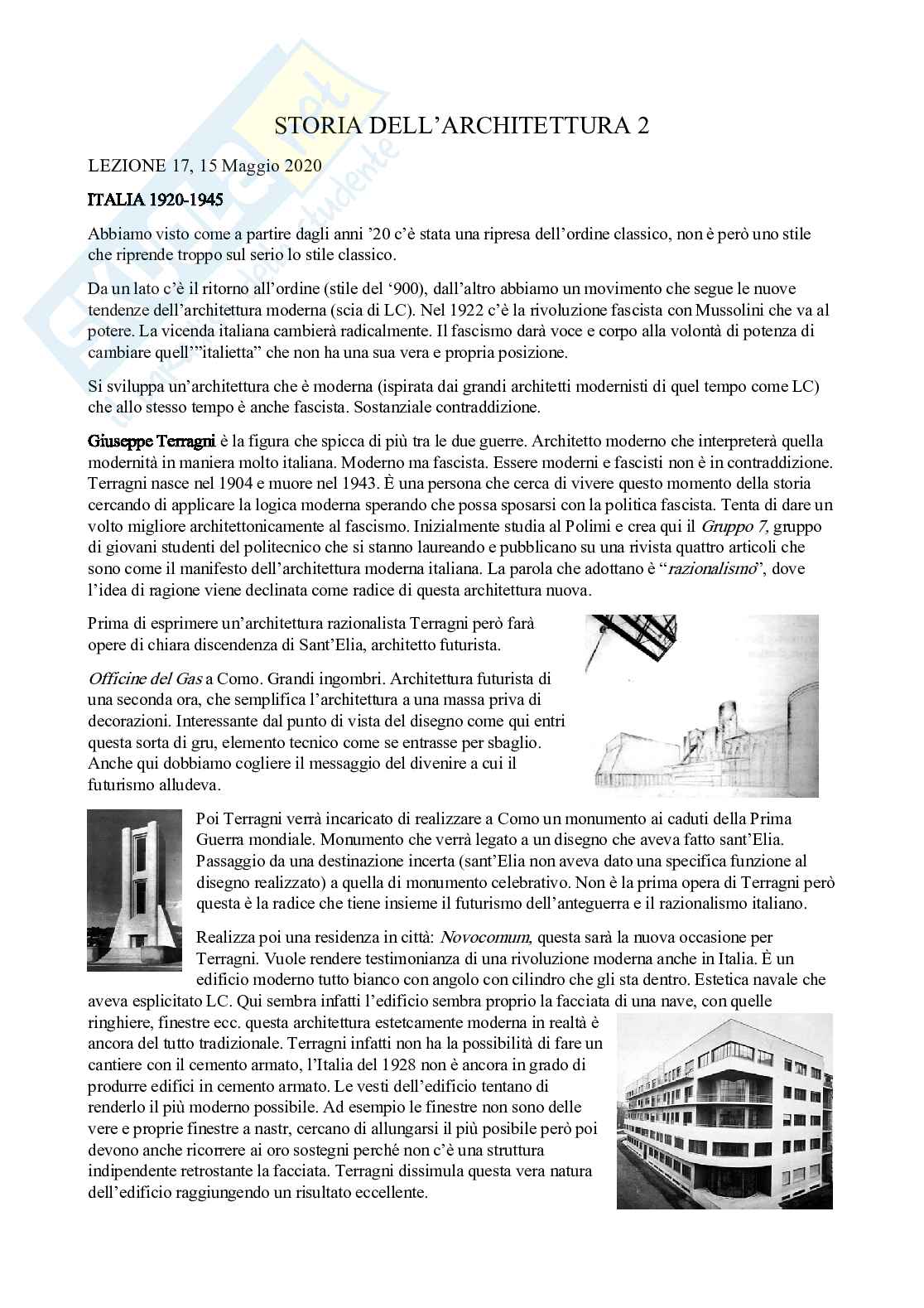 STORIA DELL'ARCHITETTURA 2

LEZIONE 17, 15 Maggio 2020

ITALIA 1920-1945

Abbiamo visto come a partire dagli anni '20 c'è stata una ripresa dell'ordine classico, non è però uno stile che riprende troppo sul serio lo stile classico.

Da un lato c'è il ritorno all'ordine (stile del '900), dall'altro abbiamo un movimento che segue le nuove tendenze dell'architettura moderna (scia di LC). Nel 1922 c'è la rivoluzione fascista con Mussolini che va al potere. La vicenda italiana cambierà radicalmente. Il fascismo darà voce e corpo alla volontà di potenza di cambiare quell'"italietta" che non ha una sua vera e propria posizione.

Si sviluppa un'architettura che è moderna (ispirata dai grandi architetti modernisti di quel tempo come LC) che allo stesso tempo è anche fascista. Sostanziale contraddizione.

Giuseppe Terragni è la figura che spicca di più tra le due guerre. Architetto moderno che interpreterà quella modernità in maniera molto italiana. Moderno ma fascista. Essere moderni e fascisti non è in contraddizione. Terragni nasce nel 1904 e muore nel 1943. È una persona che cerca di vivere questo momento della storia cercando di applicare la logica moderna sperando che possa sposarsi con la politica fascista. Tenta di dare un volto migliore architettonicamente al fascismo. Inizialmente studia al Polimi e crea qui il Gruppo 7, gruppo di giovani studenti del politecnico che si stanno laureando e pubblicano su una rivista quattro articoli che sono come il manifesto dell'architettura moderna italiana. La parola che adottano è "razionalismo", dove l'idea di ragione viene declinata come radice di questa architettura nuova.

Prima di esprimere un'architettura razionalista Terragni però farà opere di chiara discendenza di Sant'Elia, architetto futurista.

Officine del Gas a Como. Grandi ingombri. Architettura futurista di una seconda ora, che semplifica l'architettura a una massa priva di decorazioni. Interessante dal punto di vista del disegno come qui entri questa sorta di gru, elemento tecnico come se entrasse per sbaglio. Anche qui dobbiamo cogliere il messaggio del divenire a cui il futurismo alludeva.

Poi Terragni verrà incaricato di realizzare a Como un monumento ai caduti della Prima Guerra mondiale. Monumento che verrà legato a un disegno che aveva fatto sant'Elia. Passaggio da una destinazione incerta (sant'Elia non aveva dato una specifica funzione al disegno realizzato) a quella di monumento celebrativo. Non è la prima opera di Terragni però questa è la radice che tiene insieme il futurismo dell'anteguerra e il razionalismo italiano.

Realizza poi una residenza in città: Novocomum, questa sarà la nuova occasione per Terragni. Vuole rendere testimonianza di una rivoluzione moderna anche in Italia. È un edificio moderno tutto bianco con angolo con cilindro che gli sta dentro. Estetica navale che aveva esplicitato LC. Qui sembra infatti l'edificio sembra proprio la facciata di una nave, con quelle ringhiere, finestre ecc. questa architettura estetcamente moderna in realtà è ancora del tutto tradizionale. Terragni infatti non ha la possibilità di fare un cantiere con il cemento armato, l'Italia del 1928 non è ancora in grado di produrre edifici in cemento armato. Le vesti dell'edificio tentano di renderlo il più moderno possibile. Ad esempio le finestre non sono delle vere e proprie finestre a nastr, cercano di allungarsi il più posibile però poi devono anche ricorrere ai oro sostegni perché non c'è una struttura indipendente retrostante la facciata. Terragni dissimula questa vera natura dell'edificio raggiungendo un risultato eccellente.